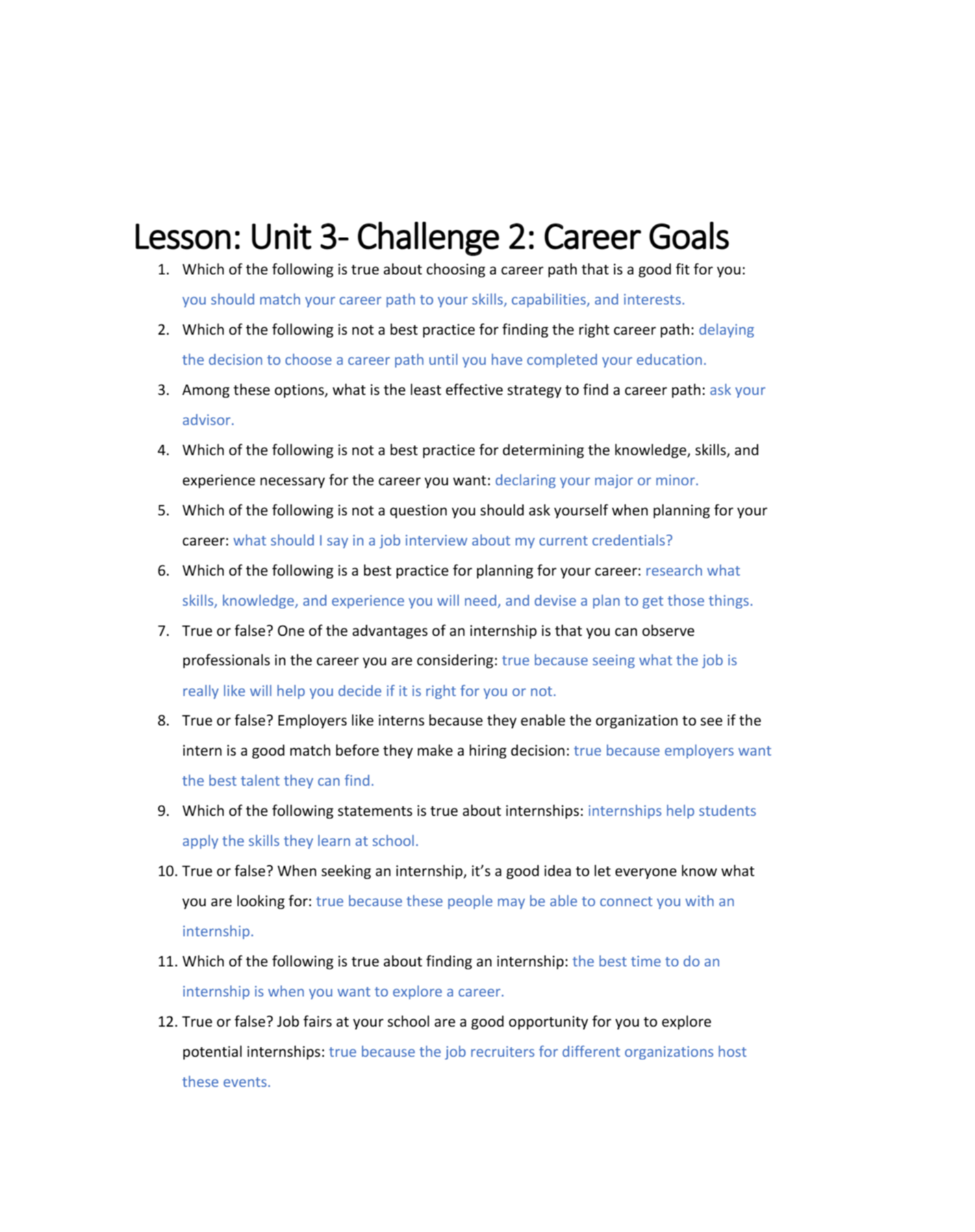 Lesson: Unit 3- Challenge 2: Career Goals

1. Which of the following is true about choosing a career path that is a good fit for you: you should match your career path to your skills, capabilities, and interests.

2. Which of the following is not a best practice for finding the right career path: delaying the decision to choose a career path until you have completed your education.

3. Among these options, what is the least effective strategy to find a career path: ask your advisor.

4. Which of the following is not a best practice for determining the knowledge, skills, and experience necessary for the career you want: declaring your major or minor.

5. Which of the following is not a question you should ask yourself when planning for your career: what should I say in a job interview about my current credentials?

6. Which of the following is a best practice for planning for your career: research what skills, knowledge, and experience you will need, and devise a plan to get those things.

7. True or false? One of the advantages of an internship is that you can observe professionals in the career you are considering: true because seeing what the job is really like will help you decide if it is right for you or not.

8. True or false? Employers like interns because they enable the organization to see if the intern is a good match before they make a hiring decision: true because employers want the best talent they can find.

9. Which of the following statements is true about internships: internships help students apply the skills they learn at school.

10. True or false? When seeking an internship, it's a good idea to let everyone know what you are looking for: true because these people may be able to connect you with an internship.

11. Which of the following is true about finding an internship: the best time to do an internship is when you want to explore a career.

12. True or false? Job fairs at your school are a good opportunity for you to explore potential internships: true because the job recruiters for different organizations host these events.